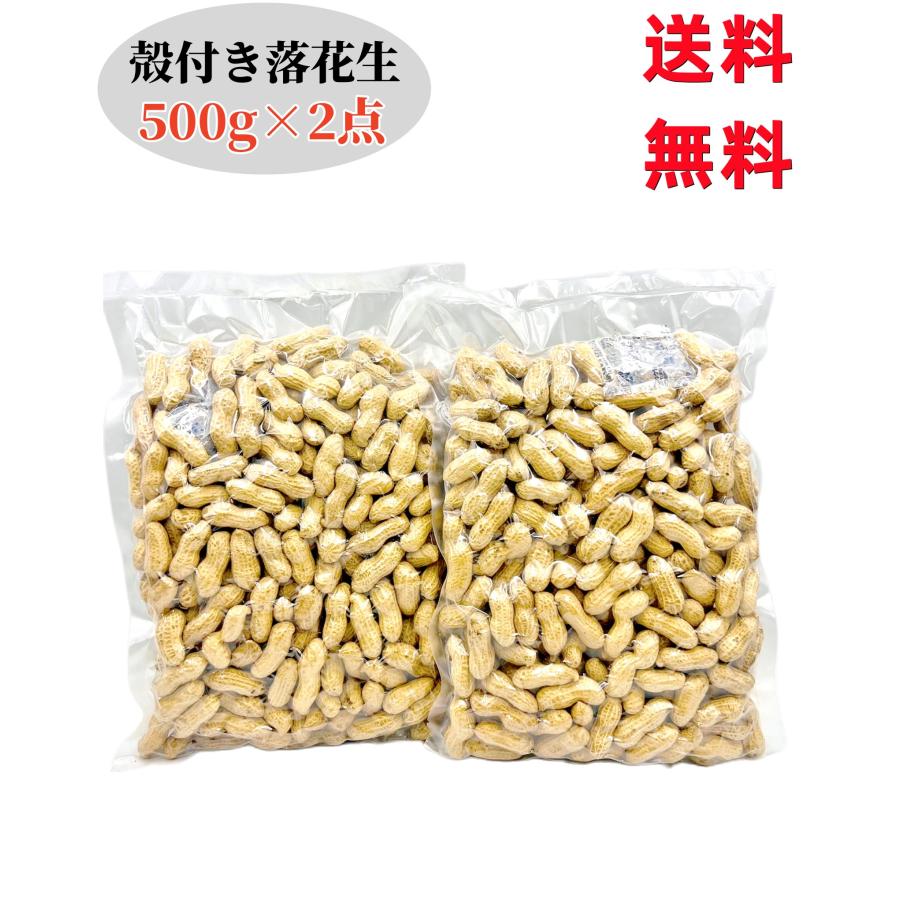 殻付き落花生
500g×2点

送料
無料